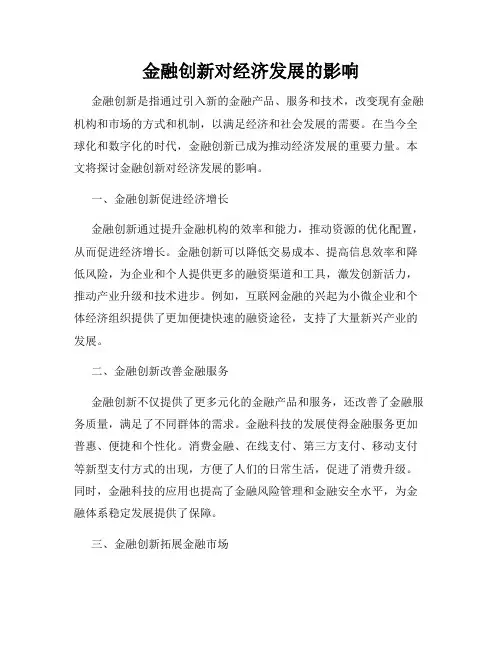 金融创新对经济发展的影响

金融创新是指通过引入新的金融产品、服务和技术，改变现有金融机构和市场的方式和机制，以满足经济和社会发展的需要。在当今全球化和数字化的时代，金融创新已成为推动经济发展的重要力量。本文将探讨金融创新对经济发展的影响。

一、金融创新促进经济增长

金融创新通过提升金融机构的效率和能力，推动资源的优化配置，从而促进经济增长。金融创新可以降低交易成本、提高信息效率和降低风险，为企业和个人提供更多的融资渠道和工具，激发创新活力，推动产业升级和技术进步。例如，互联网金融的兴起为小微企业和个体经济组织提供了更加便捷快速的融资途径，支持了大量新兴产业的发展。

二、金融创新改善金融服务

金融创新不仅提供了更多元化的金融产品和服务，还改善了金融服务质量，满足了不同群体的需求。金融科技的发展使得金融服务更加普惠、便捷和个性化。消费金融、在线支付、第三方支付、移动支付等新型支付方式的出现，方便了人们的日常生活，促进了消费升级。同时，金融科技的应用也提高了金融风险管理和金融安全水平，为金融体系稳定发展提供了保障。

三、金融创新拓展金融市场